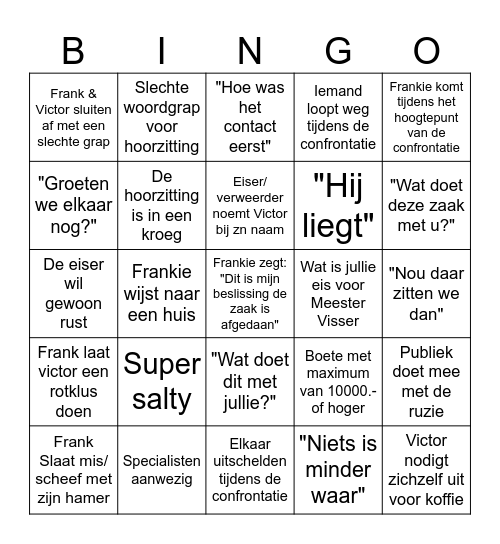 | B | I | N | G | O |
|---|---|---|---|---|
| Frank & Victor sluiten af met een slechte grap | Slechte woordgrap voor hoorzitting | "Hoe was het contact eerst" | Iemand loopt weg tijdens de confrontatie | Frankie komt tijdens het hoogtepunt van de confrontatie |
| "Groeten we elkaar nog?" | De hoorzitting is in een kroeg | Eiser/ verweerder noemt Victor bij zn naam | "Hij liegt" | "Wat doet deze zaak met u?" |
| De eiser wil gewoon rust | Frankie wijst naar een huis | Frankie zegt: "Dit is mijn beslissing de zaak is afgedaan" | Wat is jullie eis voor Meester Visser | "Nou daar zitten we dan" |
| Frank laat victor een rotklus doen | Super salty | "Wat doet dit met jullie?" | Boete met maximum van 10000.- of hoger | Publiek doet mee met de ruzie |
| Frank Slaat mis/ scheef met zijn hamer | Specialisten aanwezig | Elkaar uitschelden tijdens de confrontatie | "Niets is minder waar" | Victor nodigt zichzelf uit voor koffie |